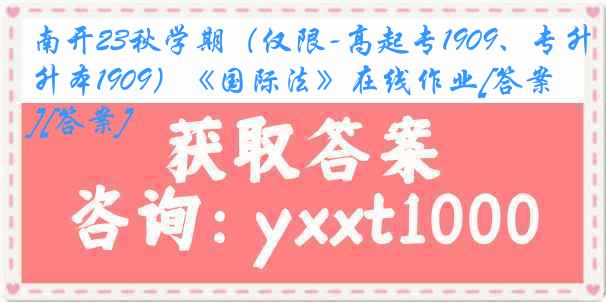 南开23秋学期（仅限-高起专1909、专升本1909）《国际法》在线作业[答案][答案]

获取答案

咨询：yxxt1000